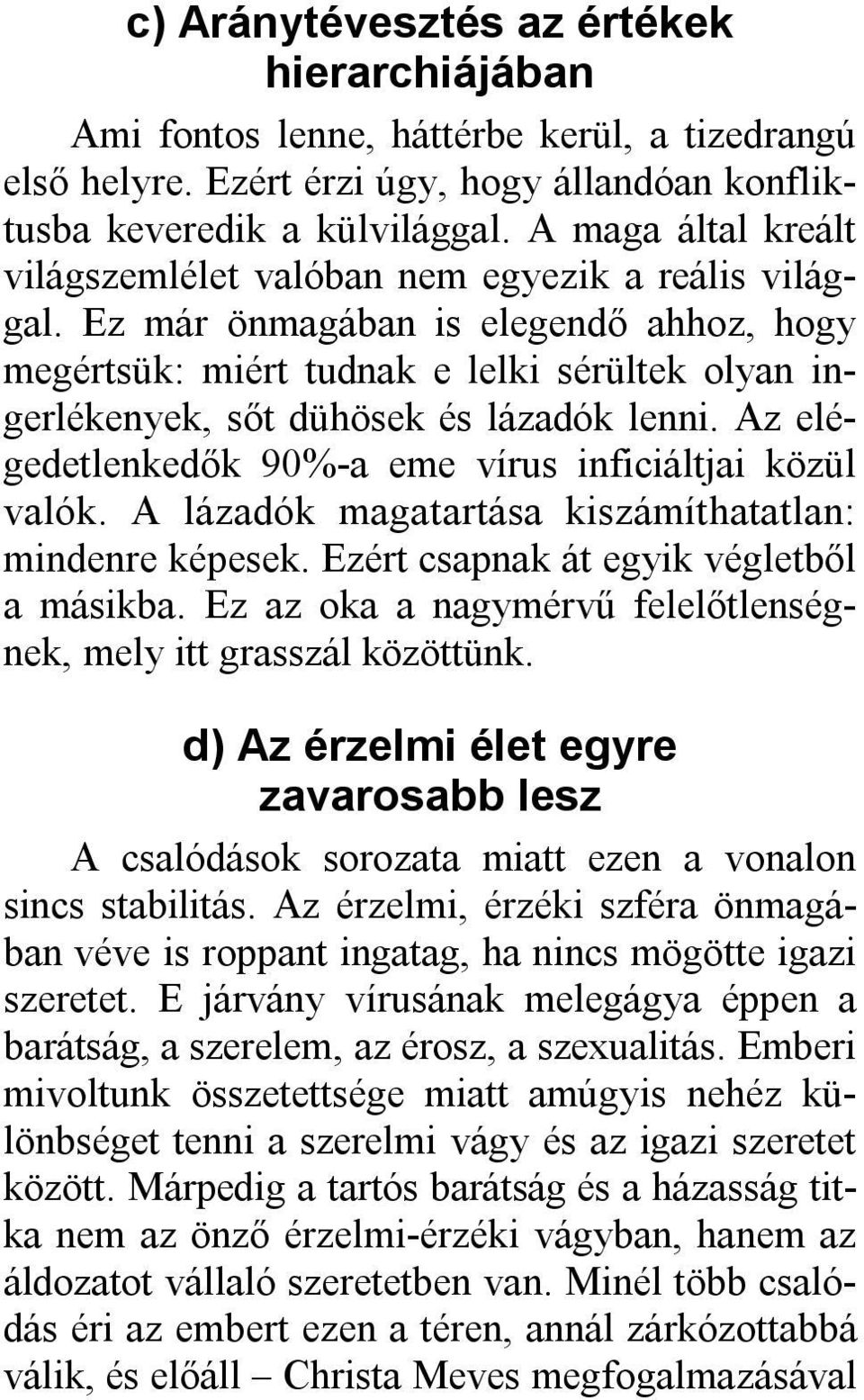 c) Aránytévesztés az értékek hierarchiájában

Ami fontos lenne, háttérbe kerül, a tizedrangú első helyre. Ezért érzi úgy, hogy állandóan konfliktusba keveredik a külvilággal. A maga által kreált világszemlélet valóban nem egyezik a reális világgal. Ez már önmagában is elegendő ahhoz, hogy megértsük: miért tudnak e lelki sérültek olyan ingerlékenyek, sőt dühösek és lázadók lenni. Az elégedetlenkedők 90%-a eme vírus inficiáltjai közül valók. A lázadók magatartása kiszámíthatatlan: mindenre képesek. Ezért csapnak át egyik végletből a másikba. Ez az oka a nagymérvű felelőtlenségnek, mely itt grasszál közöttünk.

d) Az érzelmi élet egyre zavarosabb lesz

A csalódások sorozata miatt ezen a vonalon sincs stabilitás. Az érzelmi, érzéki szféra önmagában véve is roppant ingatag, ha nincs mögötte igazi szeretet. E járvány vírusának melegágya éppen a barátság, a szerelem, az érosz, a szexualitás. Emberi mivoltunk összetettsége miatt amúgyis nehéz különbséget tenni a szerelmi vágy és az igazi szeretet között. Márpedig a tartós barátság és a házasság titka nem az önző érzelmi-érzéki vágyban, hanem az áldozatot vállaló szeretetben van. Minél több csalódás éri az embert ezen a téren, annál zárkózottabbá válik, és előáll – Christa Meves megfogalmazásával